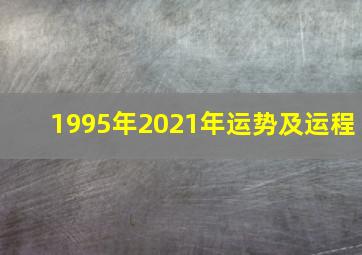 1995年2021年运势及运程